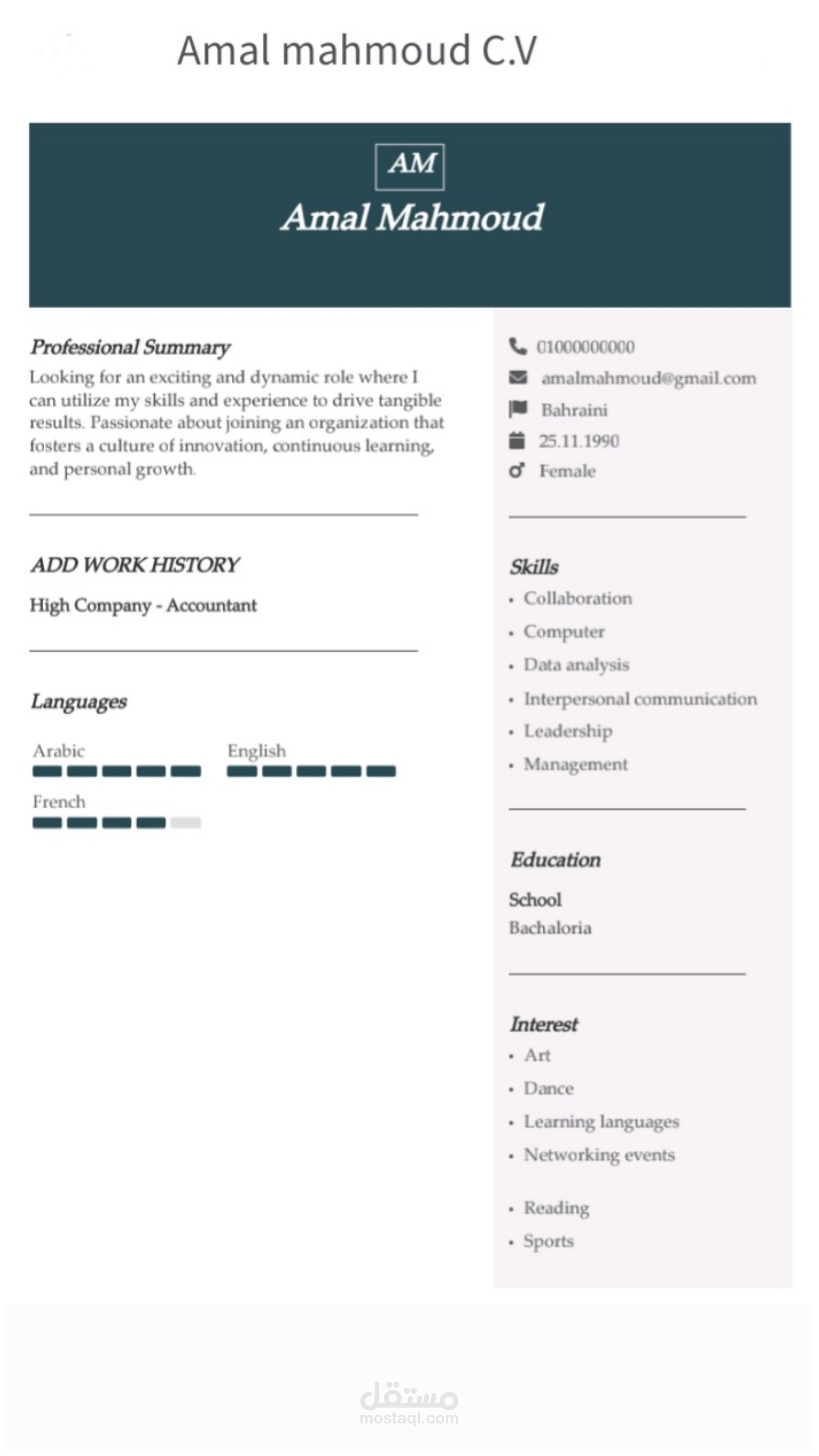 Amal mahmoud C.V

AM

Amal Mahmoud

Professional Summary

Looking for an exciting and dynamic role where I can utilize my skills and experience to drive tangible results. Passionate about joining an organization that fosters a culture of innovation, continuous learning, and personal growth.

ADD WORK HISTORY

High Company - Accountant

Languages

Arabic

English

French

01000000000

amalmahmoud@gmail.com

Bahraini

25.11.1990

Female

Skills

• Collaboration
• Computer
• Data analysis
• Interpersonal communication
• Leadership
• Management

Education

School

Bachaloria

Interest

• Art
• Dance
• Learning languages
• Networking events
• Reading
• Sports

مستقل
mostaql.com